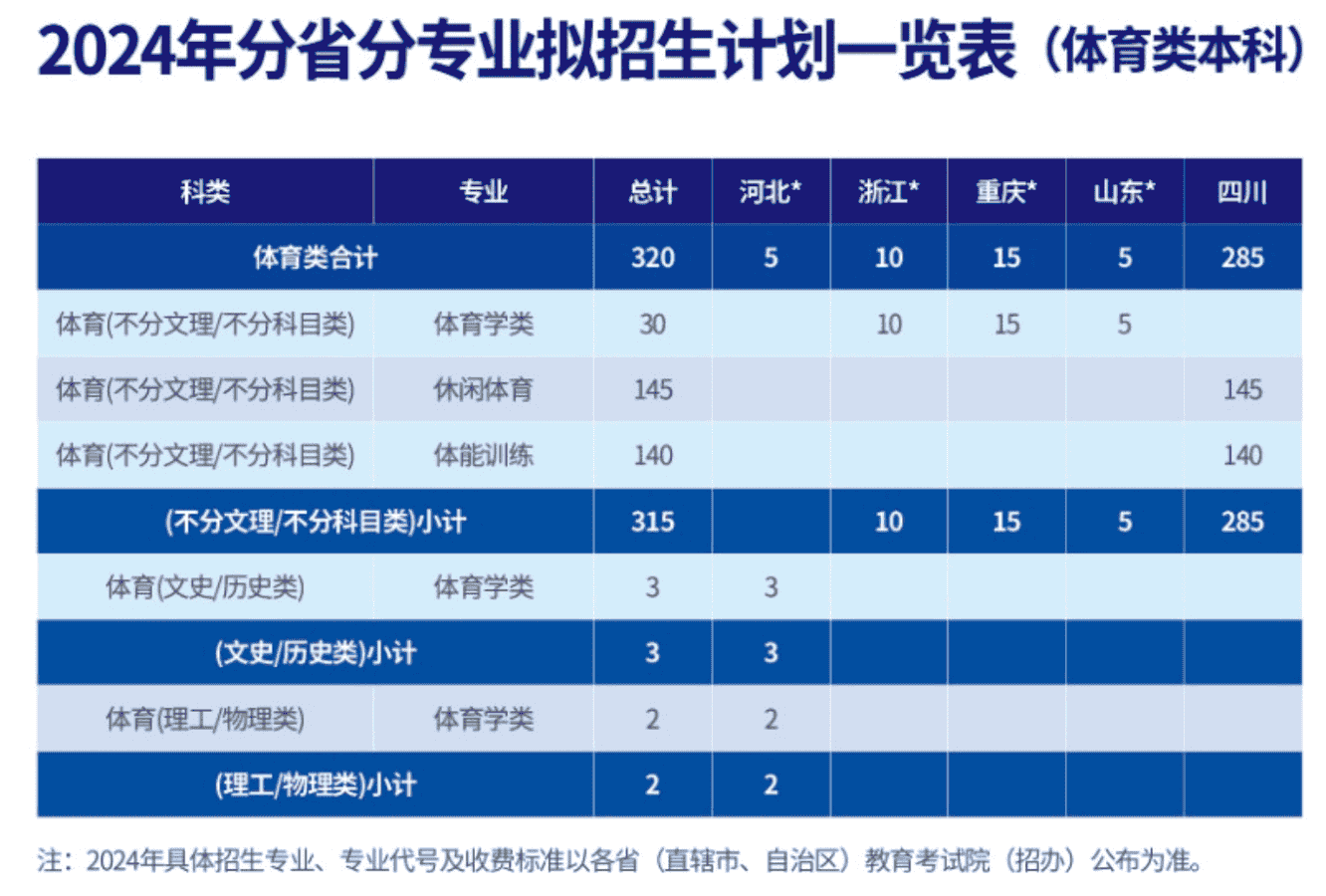 2024年分省分专业拟招生计划一览表（体育类本科）

| 科类 | 专业 | 总计 | 河北* | 浙江* | 重庆* | 山东* | 四川 |
|---|---|---|---|---|---|---|---|
| 体育类合计 | | 320 | 5 | 10 | 15 | 5 | 285 |
| 体育(不分文理/不分科目类) | 体育学类 | 30 | | 10 | 15 | 5 | |
| 体育(不分文理/不分科目类) | 休闲体育 | 145 | | | | | 145 |
| 体育(不分文理/不分科目类) | 体能训练 | 140 | | | | | 140 |
| (不分文理/不分科目类)小计 | | 315 | | 10 | 15 | 5 | 285 |
| 体育(文史/历史类) | 体育学类 | 3 | 3 | | | | |
| (文史/历史类)小计 | | 3 | 3 | | | | |
| 体育(理工/物理类) | 体育学类 | 2 | 2 | | | | |
| (理工/物理类)小计 | | 2 | 2 | | | | |

注：2024年具体招生专业、专业代号及收费标准以各省（直辖市、自治区）教育考试院（招办）公布为准。